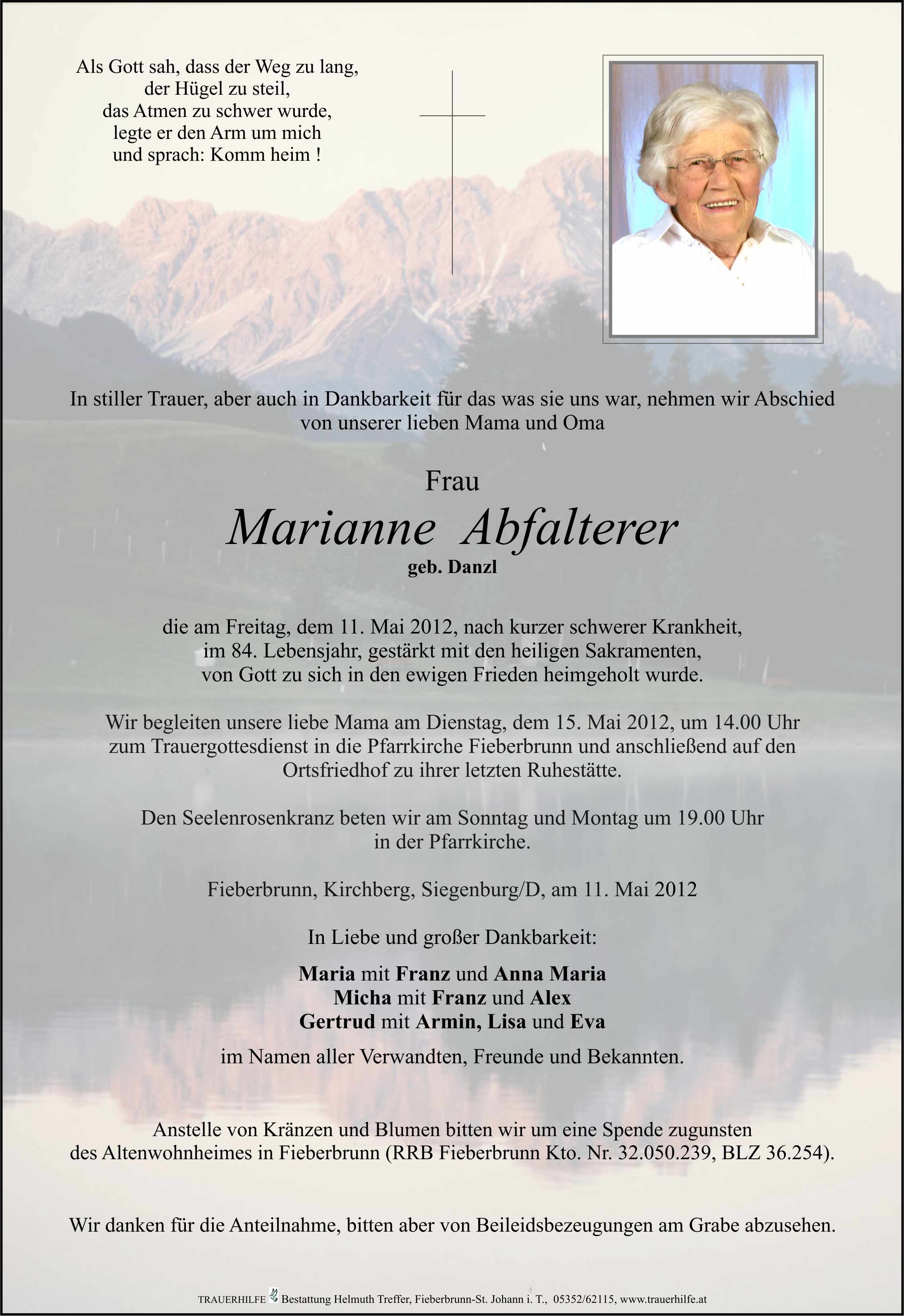 Als Gott sah, dass der Weg zu lang,
der Hügel zu steil,
das Atmen zu schwer wurde,
legte er den Arm um mich
und sprach: Komm heim !

In stiller Trauer, aber auch in Dankbarkeit für das was sie uns war, nehmen wir Abschied von unserer lieben Mama und Oma

Frau
Marianne Abfalterer
geb. Danzl

die am Freitag, dem 11. Mai 2012, nach kurzer schwerer Krankheit, im 84. Lebensjahr, gestärkt mit den heiligen Sakramenten, von Gott zu sich in den ewigen Frieden heimgeholt wurde.

Wir begleiten unsere liebe Mama am Dienstag, dem 15. Mai 2012, um 14.00 Uhr zum Trauergottesdienst in die Pfarrkirche Fieberbrunn und anschließend auf den Ortsfriedhof zu ihrer letzten Ruhestätte.

Den Seelenrosenkranz beten wir am Sonntag und Montag um 19.00 Uhr in der Pfarrkirche.

Fieberbrunn, Kirchberg, Siegenburg/D, am 11. Mai 2012

In Liebe und großer Dankbarkeit:

Maria mit Franz und Anna Maria
Micha mit Franz und Alex
Gertrud mit Armin, Lisa und Eva

im Namen aller Verwandten, Freunde und Bekannten.

Anstelle von Kränzen und Blumen bitten wir um eine Spende zugunsten des Altenwohnheimes in Fieberbrunn (RRB Fieberbrunn Kto. Nr. 32.050.239, BLZ 36.254).

Wir danken für die Anteilnahme, bitten aber von Beileidsbezeugungen am Grabe abzusehen.

TRAUERHILFE Bestattung Helmuth Treffer, Fieberbrunn-St. Johann i. T., 05352/62115, www.trauerhilfe.at